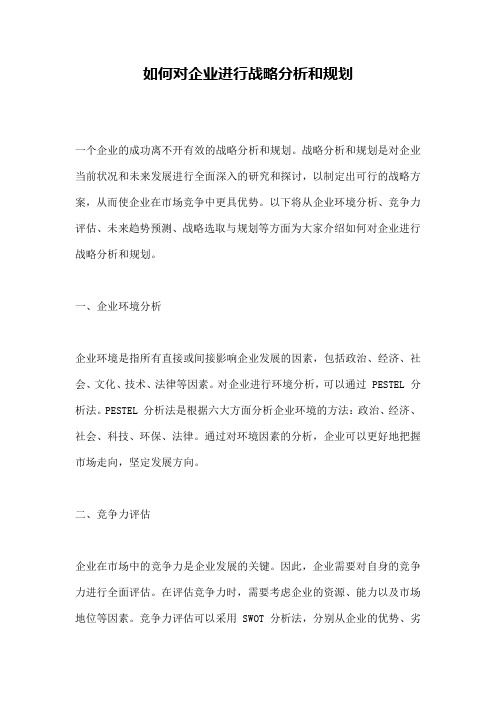 如何对企业进行战略分析和规划

一个企业的成功离不开有效的战略分析和规划。战略分析和规划是对企业当前状况和未来发展进行全面深入的研究和探讨，以制定出可行的战略方案，从而使企业在市场竞争中更具优势。以下将从企业环境分析、竞争力评估、未来趋势预测、战略选取与规划等方面为大家介绍如何对企业进行战略分析和规划。

一、企业环境分析

企业环境是指所有直接或间接影响企业发展的因素，包括政治、经济、社会、文化、技术、法律等因素。对企业进行环境分析，可以通过 PESTEL 分析法。PESTEL 分析法是根据六大方面分析企业环境的方法：政治、经济、社会、科技、环保、法律。通过对环境因素的分析，企业可以更好地把握市场走向，坚定发展方向。

二、竞争力评估

企业在市场中的竞争力是企业发展的关键。因此，企业需要对自身的竞争力进行全面评估。在评估竞争力时，需要考虑企业的资源、能力以及市场地位等因素。竞争力评估可以采用 SWOT 分析法，分别从企业的优势、劣